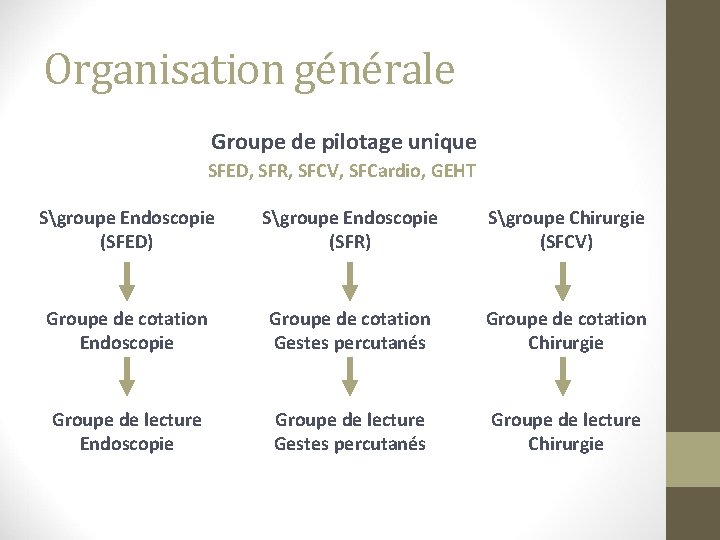 Organisation générale

Groupe de pilotage unique
SFED, SFR, SFCV, SFCardio, GEHT

S\groupe Endoscopie (SFED)

Groupe de cotation Endoscopie

Groupe de lecture Endoscopie

S\groupe Endoscopie (SFR)

Groupe de cotation Gestes percutanés

Groupe de lecture Gestes percutanés

S\groupe Chirurgie (SFCV)

Groupe de cotation Chirurgie

Groupe de lecture Chirurgie